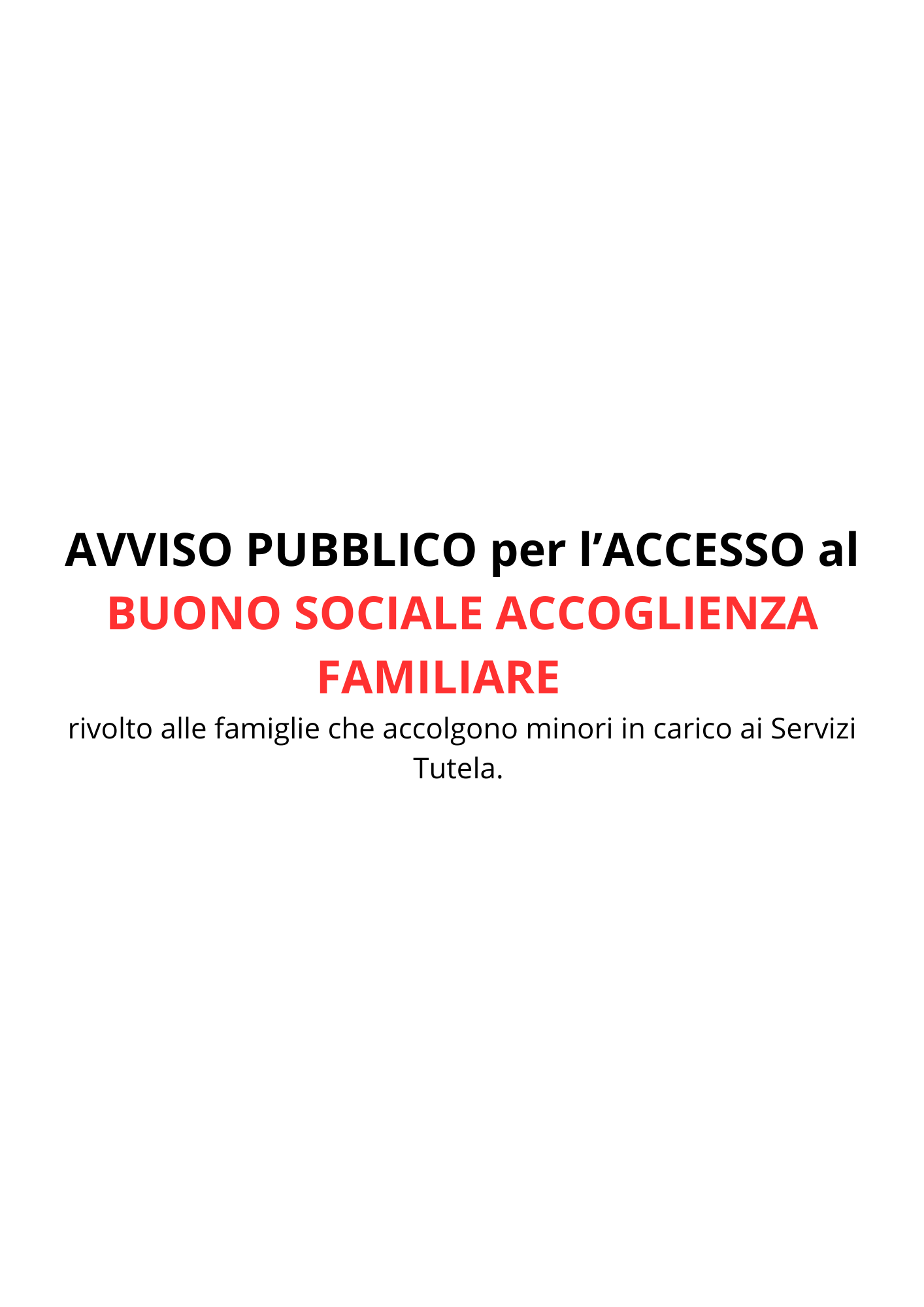 AVVISO PUBBLICO per l’ACCESSO al
BUONO SOCIALE ACCOGLIENZA FAMILIARE
rivolto alle famiglie che accolgono minori in carico ai Servizi Tutela.